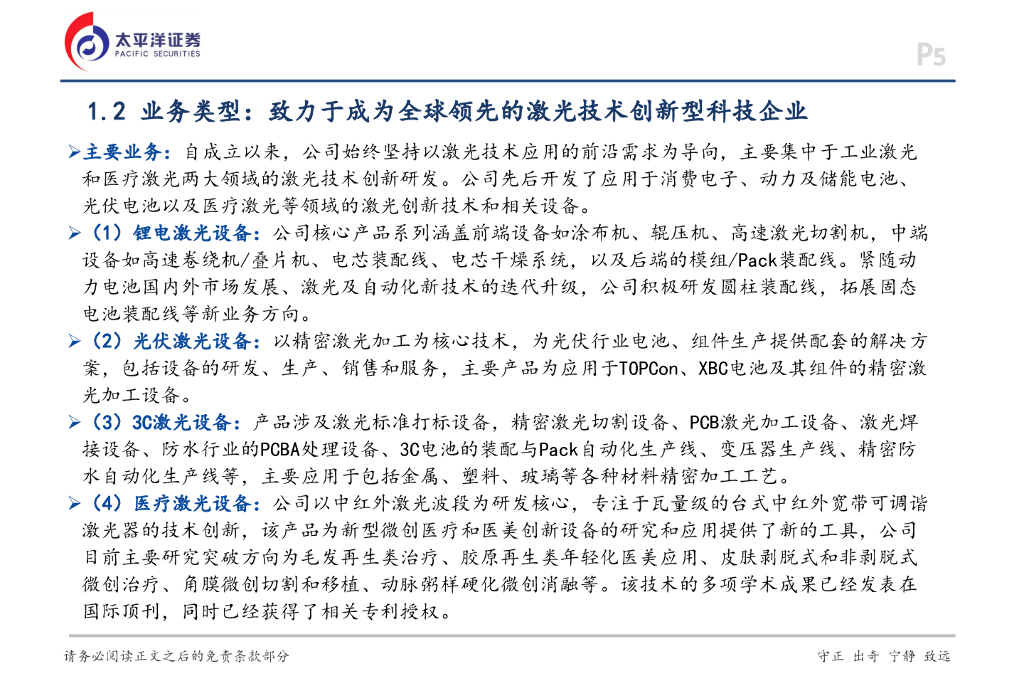 太平洋证券
PACIFIC SECURITIES

P5

1.2 业务类型：致力于成为全球领先的激光技术创新型科技企业

➢主要业务：自成立以来，公司始终坚持以激光技术应用的前沿需求为导向，主要集中于工业激光和医疗激光两大领域的激光技术创新研发。公司先后开发了应用于消费电子、动力及储能电池、光伏电池以及医疗激光等领域的激光创新技术和相关设备。

➢（1）锂电激光设备：公司核心产品系列涵盖前端设备如涂布机、辊压机、高速激光切割机，中端设备如高速卷绕机/叠片机、电芯装配线、电芯干燥系统，以及后端的模组/Pack装配线。紧随动力电池国内外市场发展、激光及自动化新技术的迭代升级，公司积极研发圆柱装配线，拓展固态电池装配线等新业务方向。

➢（2）光伏激光设备：以精密激光加工为核心技术，为光伏行业电池、组件生产提供配套的解决方案，包括设备的研发、生产、销售和服务，主要产品为应用于TOPCon、XBC电池及其组件的精密激光加工设备。

➢（3）3C激光设备：产品涉及激光标准打标设备，精密激光切割设备、PCB激光加工设备、激光焊接设备、防水行业的PCBA处理设备、3C电池的装配与Pack自动化生产线、变压器生产线、精密防水自动化生产线等，主要应用于包括金属、塑料、玻璃等各种材料精密加工工艺。

➢（4）医疗激光设备：公司以中红外激光波段为研发核心，专注于瓦量级的台式中红外宽带可调谐激光器的技术创新，该产品为新型微创医疗和医美创新设备的研究和应用提供了新的工具，公司目前主要研究突破方向为毛发再生类治疗、胶原再生类年轻化医美应用、皮肤剥脱式和非剥脱式微创治疗、角膜微创切割和移植、动脉粥样硬化微创消融等。该技术的多项学术成果已经发表在国际顶刊，同时已经获得了相关专利授权。

请务必阅读正文之后的免责条款部分

守正 出奇 宁静 致远